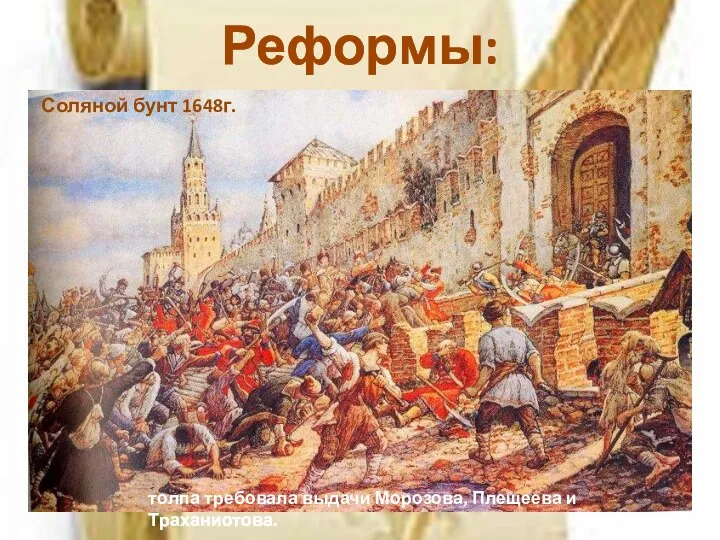 Реформы:

Соляной бунт 1648г.

толпа требовала выдачи Морозова, Плещеева и Траханиотова.